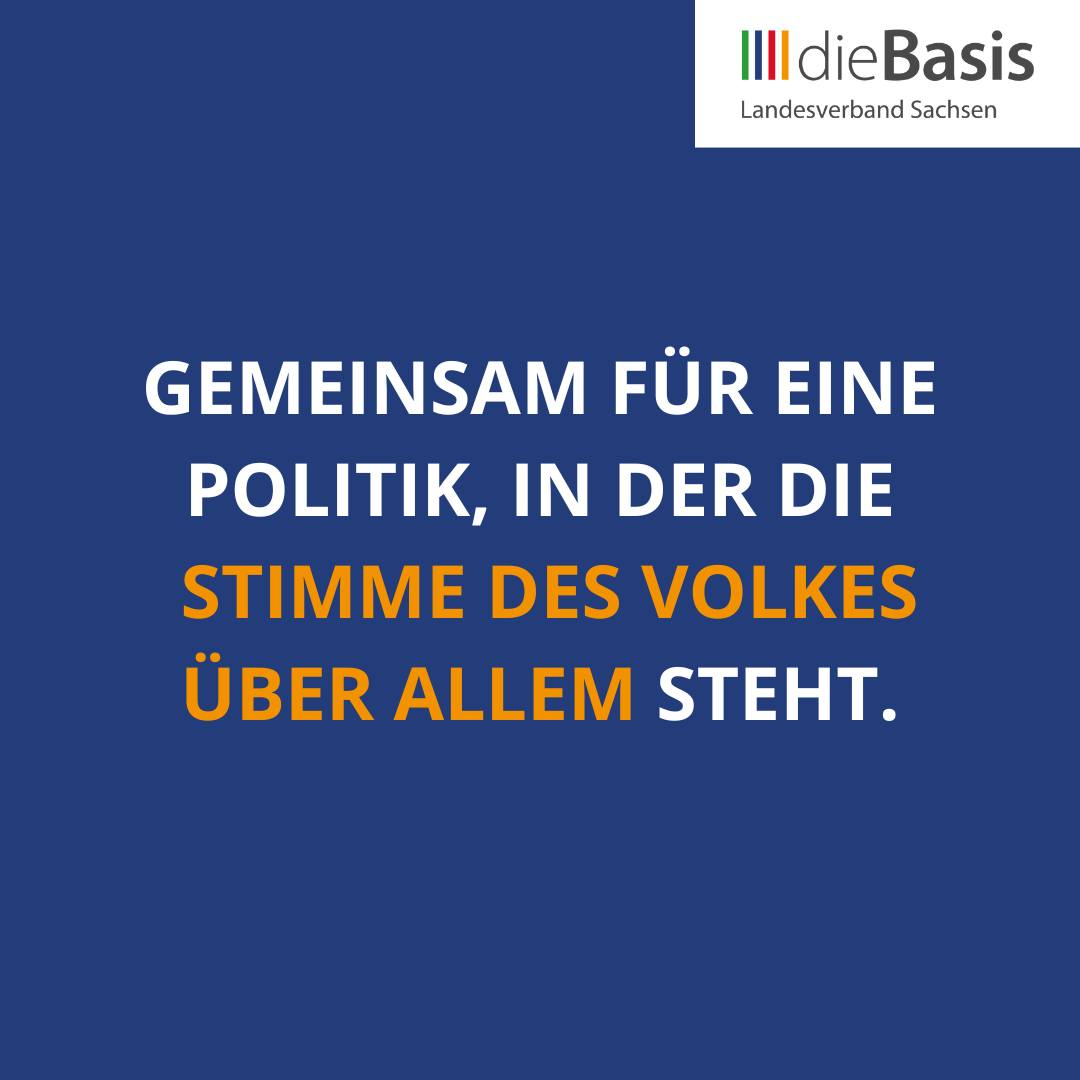 dieBasis
Landesverband Sachsen

GEMEINSAM FÜR EINE POLITIK, IN DER DIE STIMME DES VOLKES ÜBER ALLEM STEHT.